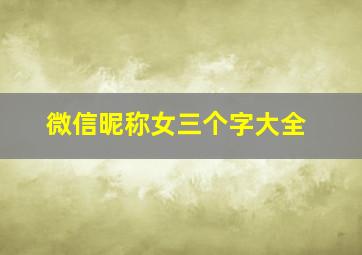 微信昵称女三个字大全